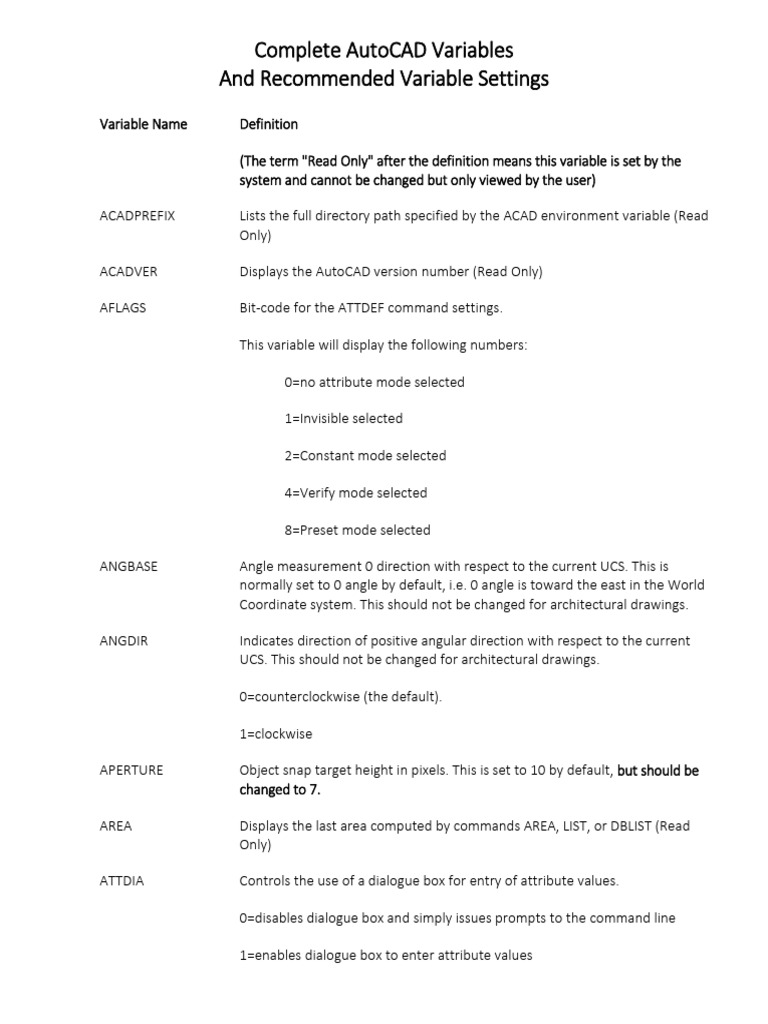 Complete AutoCAD Variables
And Recommended Variable Settings

Variable Name Definition

(The term "Read Only" after the definition means this variable is set by the system and cannot be changed but only viewed by the user)

ACADPREFIX Lists the full directory path specified by the ACAD environment variable (Read Only)

ACADVER Displays the AutoCAD version number (Read Only)

AFLAGS Bit-code for the ATTDEF command settings.

This variable will display the following numbers:

0=no attribute mode selected

1=Invisible selected

2=Constant mode selected

4=Verify mode selected

8=Preset mode selected

ANGBASE Angle measurement 0 direction with respect to the current UCS. This is normally set to 0 angle by default, i.e. 0 angle is toward the east in the World Coordinate system. This should not be changed for architectural drawings.

ANGDIR Indicates direction of positive angular direction with respect to the current UCS. This should not be changed for architectural drawings.

0=counterclockwise (the default).

1=clockwise

APERTURE Object snap target height in pixels. This is set to 10 by default, but should be changed to 7.

AREA Displays the last area computed by commands AREA, LIST, or DBLIST (Read Only)

ATTDIA Controls the use of a dialogue box for entry of attribute values.

0=disables dialogue box and simply issues prompts to the command line

1=enables dialogue box to enter attribute values